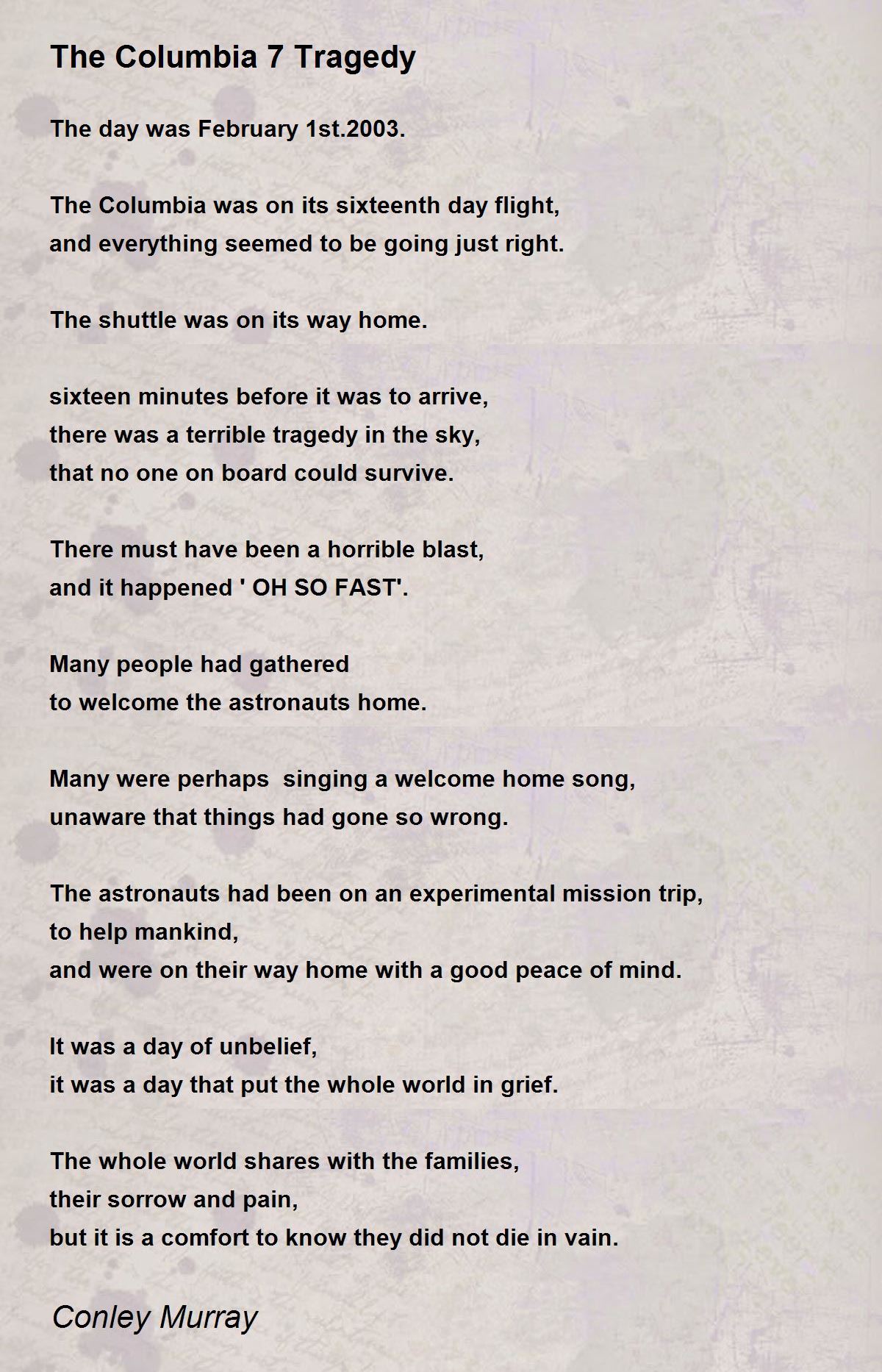 The Columbia 7 Tragedy

The day was February 1st.2003.

The Columbia was on its sixteenth day flight,
and everything seemed to be going just right.

The shuttle was on its way home.

sixteen minutes before it was to arrive,
there was a terrible tragedy in the sky,
that no one on board could survive.

There must have been a horrible blast,
and it happened ' OH SO FAST'.

Many people had gathered
to welcome the astronauts home.

Many were perhaps  singing a welcome home song,
unaware that things had gone so wrong.

The astronauts had been on an experimental mission trip,
to help mankind,
and were on their way home with a good peace of mind.

It was a day of unbelief,
it was a day that put the whole world in grief.

The whole world shares with the families,
their sorrow and pain,
but it is a comfort to know they did not die in vain.

Conley Murray